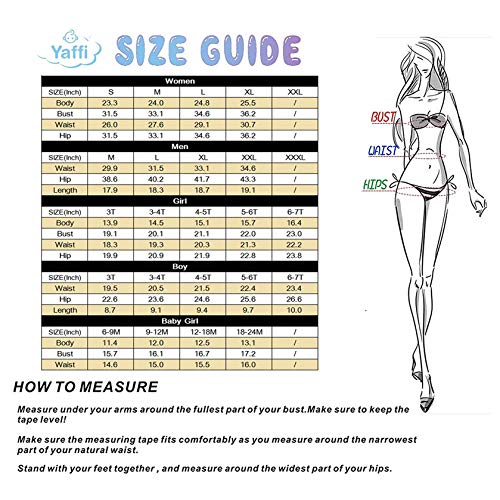 Yaffi SIZE GUIDE

| Women | | | | | |
|---|---|---|---|---|---|
| SIZE(Inch) | S | M | L | XL | XXL |
| Body | 23.3 | 24.0 | 24.8 | 25.5 | / |
| Bust | 31.5 | 33.1 | 34.6 | 36.2 | / |
| Waist | 26.0 | 27.6 | 29.1 | 30.7 | / |
| Hip | 31.5 | 33.1 | 34.6 | 36.2 | / |
| Men | | | | | |
| SIZE(Inch) | M | L | XL | XXL | XXXL |
| Waist | 29.9 | 31.5 | 33.1 | 34.6 | / |
| Hip | 38.6 | 40.2 | 41.7 | 43.3 | / |
| Length | 17.9 | 18.3 | 18.7 | 19.1 | / |
| Girl | | | | | |
| SIZE(Inch) | 3T | 3-4T | 4-5T | 5-6T | 6-7T |
| Body | 13.9 | 14.5 | 15.1 | 15.7 | 16.4 |
| Bust | 19.1 | 20.1 | 21.1 | 22.0 | 23.0 |
| Waist | 18.3 | 19.3 | 20.3 | 21.3 | 22.2 |
| Hip | 19.9 | 20.9 | 21.9 | 22.8 | 23.8 |
| Boy | | | | | |
| SIZE(Inch) | 3T | 3-4T | 4-5T | 5-6T | 6-7T |
| Waist | 19.5 | 20.5 | 21.5 | 22.4 | 23.4 |
| Hip | 22.6 | 23.6 | 24.6 | 25.6 | 26.6 |
| Length | 8.7 | 9.1 | 9.4 | 9.7 | 10.0 |
| Baby Girl | | | | | |
| SIZE(Inch) | 6-9M | 9-12M | 12-18M | 18-24M | / |
| Body | 11.4 | 12.0 | 12.5 | 13.1 | / |
| Bust | 15.7 | 16.1 | 16.7 | 17.2 | / |
| Waist | 14.6 | 15.0 | 15.5 | 16.0 | / |

BUST
WAIST
HIPS

HOW TO MEASURE

Measure under your arms around the fullest part of your bust.Make sure to keep the tape level!

Make sure the measuring tape fits comfortably as you measure around the narrowest part of your natural waist.

Stand with your feet together , and measure around the widest part of your hips.